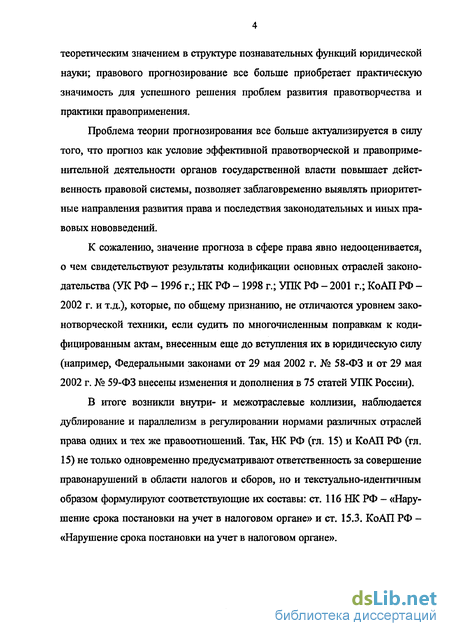 4

теоретическим значением в структуре познавательных функций юридической науки; правового прогнозирование все больше приобретает практическую значимость для успешного решения проблем развития правотворчества и практики правоприменения.

Проблема теории прогнозирования все больше актуализируется в силу того, что прогноз как условие эффективной правотворческой и правоприменительной деятельности органов государственной власти повышает действенность правовой системы, позволяет заблаговременно выявлять приоритетные направления развития права и последствия законодательных и иных правовых нововведений.

К сожалению, значение прогноза в сфере права явно недооценивается, о чем свидетельствуют результаты кодификации основных отраслей законодательства (УК РФ – 1996 г.; НК РФ – 1998 г.; УПК РФ – 2001 г.; КоАП РФ – 2002 г. и т.д.), которые, по общему признанию, не отличаются уровнем законотворческой техники, если судить по многочисленным поправкам к кодифицированным актам, внесенным еще до вступления их в юридическую силу (например, Федеральными законами от 29 мая 2002 г. № 58-ФЗ и от 29 мая 2002 г. № 59-ФЗ внесены изменения и дополнения в 75 статей УПК России).

В итоге возникли внутри- и межотраслевые коллизии, наблюдается дублирование и параллелизм в регулировании нормами различных отраслей права одних и тех же правоотношений. Так, НК РФ (гл. 15) и КоАП РФ (гл. 15) не только одновременно предусматривают ответственность за совершение правонарушений в области налогов и сборов, но и текстуально-идентичным образом формулируют соответствующие их составы: ст. 116 НК РФ – «Нарушение срока постановки на учет в налоговом органе» и ст. 15.3. КоАП РФ – «Нарушение срока постановки на учет в налоговом органе».

dsLib.net
библиотека диссертаций